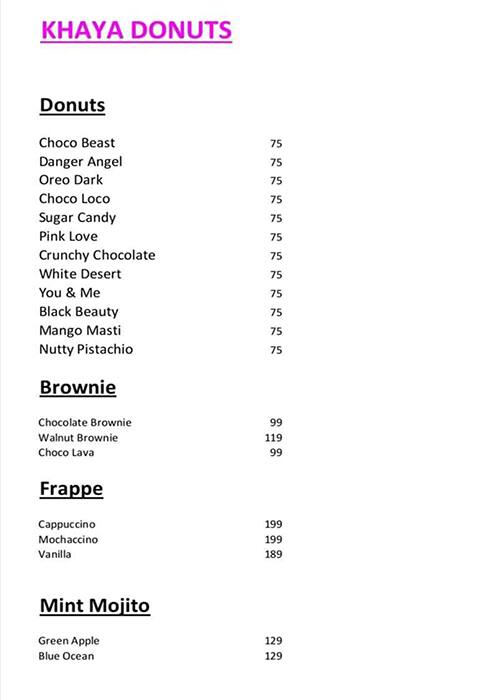 KHAYA DONUTS

Donuts

| | |
|---|---|
| Choco Beast | 75 |
| Danger Angel | 75 |
| Oreo Dark | 75 |
| Choco Loco | 75 |
| Sugar Candy | 75 |
| Pink Love | 75 |
| Crunchy Chocolate | 75 |
| White Desert | 75 |
| You & Me | 75 |
| Black Beauty | 75 |
| Mango Masti | 75 |
| Nutty Pistachio | 75 |

Brownie

| | |
|---|---|
| Chocolate Brownie | 99 |
| Walnut Brownie | 119 |
| Choco Lava | 99 |

Frappe

| | |
|---|---|
| Cappuccino | 199 |
| Mochaccino | 199 |
| Vanilla | 189 |

Mint Mojito

| | |
|---|---|
| Green Apple | 129 |
| Blue Ocean | 129 |